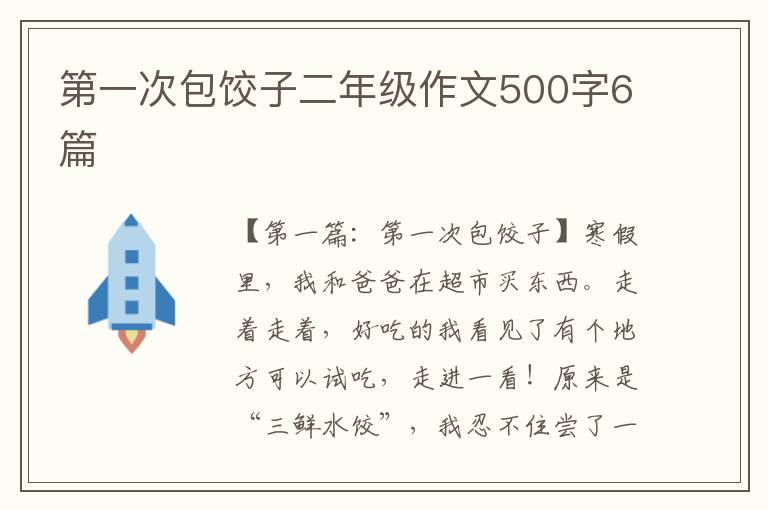 第一次包饺子二年级作文500字6篇

【第一篇：第一次包饺子】寒假里，我和爸爸在超市买东西。走着走着，好吃的我看见了有个地方可以试吃，走进一看！原来是“三鲜水饺”，我忍不住尝了一